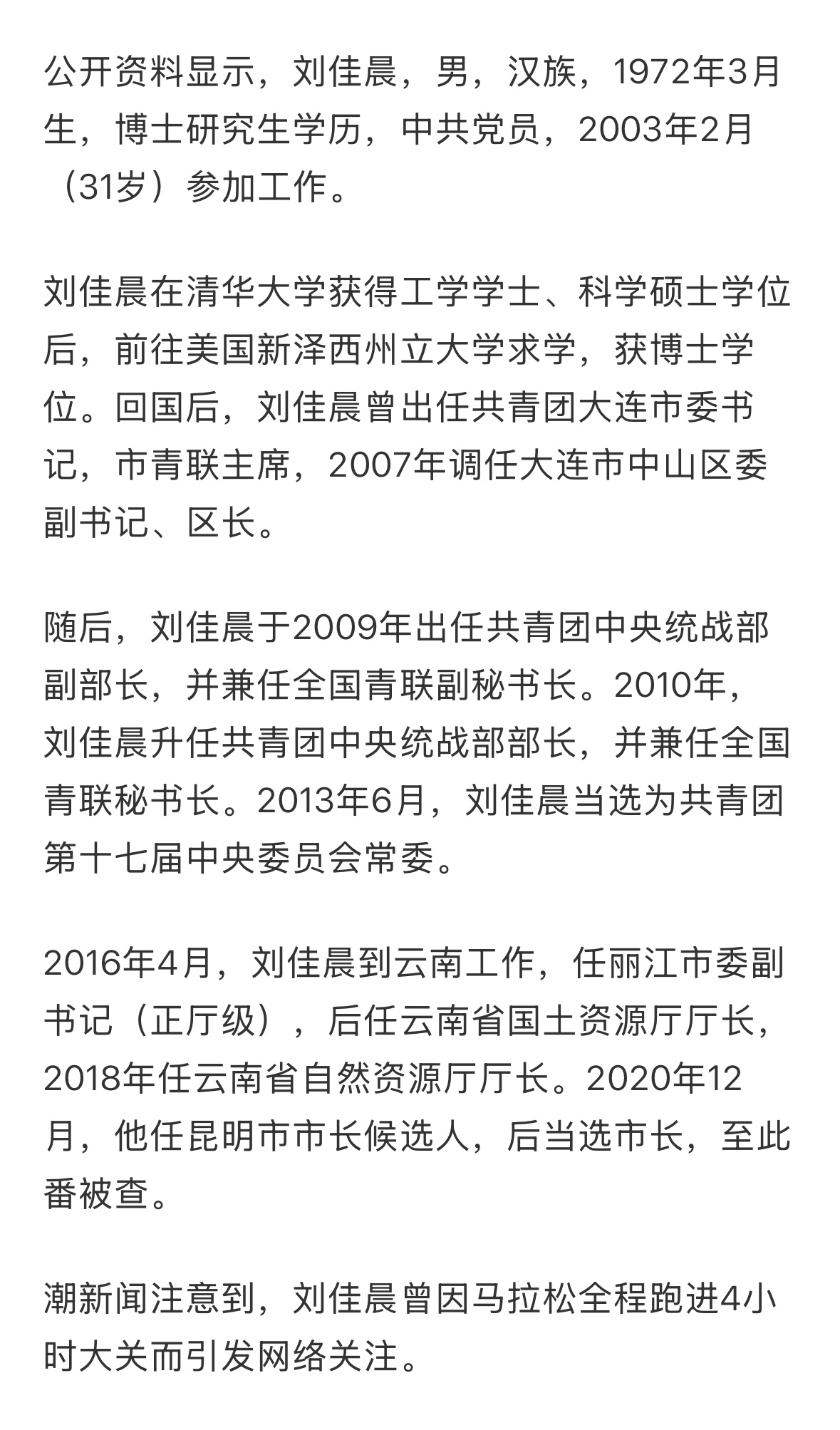 公开资料显示，刘佳晨，男，汉族，1972年3月生，博士研究生学历，中共党员，2003年2月（31岁）参加工作。

刘佳晨在清华大学获得工学学士、科学硕士学位后，前往美国新泽西州立大学求学，获博士学位。回国后，刘佳晨曾出任共青团大连市委书记，市青联主席，2007年调任大连市中山区委副书记、区长。

随后，刘佳晨于2009年出任共青团中央统战部副部长，并兼任全国青联副秘书长。2010年，刘佳晨升任共青团中央统战部部长，并兼任全国青联秘书长。2013年6月，刘佳晨当选为共青团第十七届中央委员会常委。

2016年4月，刘佳晨到云南工作，任丽江市委副书记（正厅级），后任云南省国土资源厅厅长，2018年任云南省自然资源厅厅长。2020年12月，他任昆明市市长候选人，后当选市长，至此番被查。

潮新闻注意到，刘佳晨曾因马拉松全程跑进4小时大关而引发网络关注。